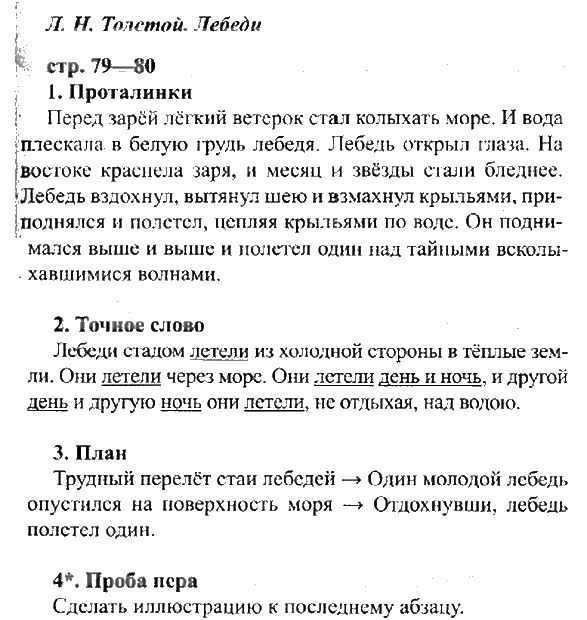 Л. Н. Толстой. Лебеди

стр. 79—80
1. Проталинки
Перед зарёй лёгкий ветерок стал колыхать море. И вода плескала в белую грудь лебедя. Лебедь открыл глаза. На востоке краснела заря, и месяц и звёзды стали бледнее. Лебедь вздохнул, вытянул шею и взмахнул крыльями, приподнялся и полетел, цепляя крыльями по воде. Он поднимался выше и выше и полетел один над тайными всколыхавшимися волнами.

2. Точное слово
Лебеди стадом летели из холодной стороны в тёплые земли. Они летели через море. Они летели день и ночь, и другой день и другую ночь они летели, не отдыхая, над водою.

3. План
Трудный перелёт стаи лебедей → Один молодой лебедь опустился на поверхность моря → Отдохнувши, лебедь полетел один.

4*. Проба пера
Сделать иллюстрацию к последнему абзацу.